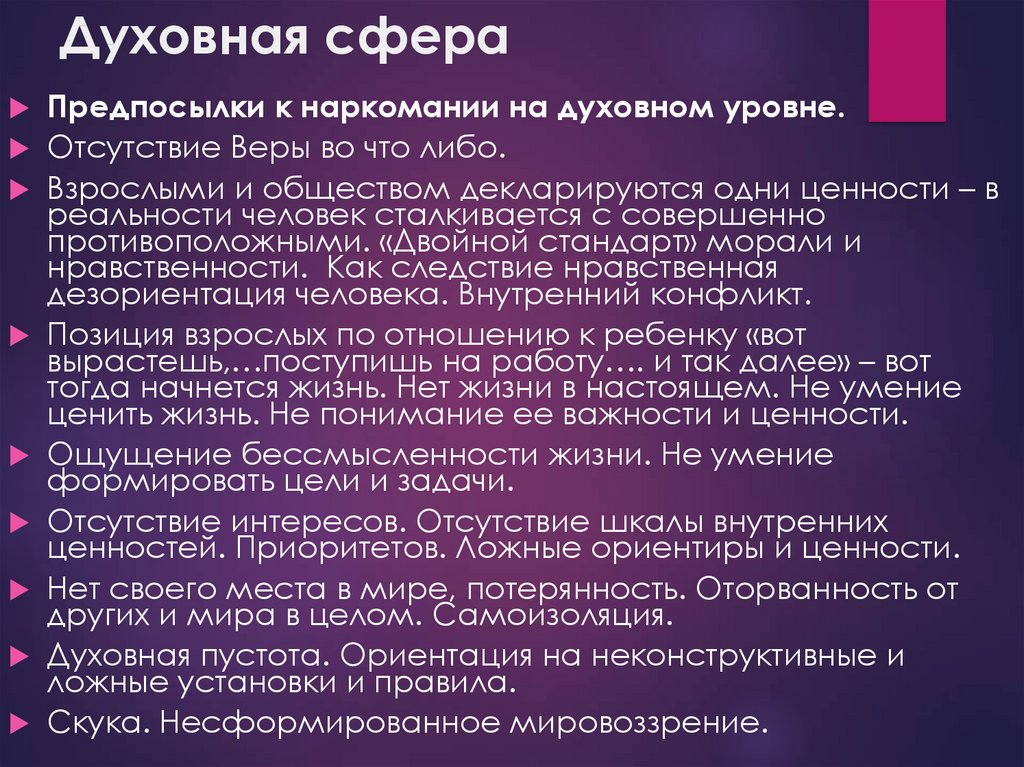 Духовная сфера

Предпосылки к наркомании на духовном уровне.

Отсутствие Веры во что либо.

Взрослыми и обществом декларируются одни ценности – в реальности человек сталкивается с совершенно противоположными. «Двойной стандарт» морали и нравственности. Как следствие нравственная дезориентация человека. Внутренний конфликт.

Позиция взрослых по отношению к ребенку «вот вырастешь,…поступишь на работу…. и так далее» – вот тогда начнется жизнь. Нет жизни в настоящем. Не умение ценить жизнь. Не понимание ее важности и ценности.

Ощущение бессмысленности жизни. Не умение формировать цели и задачи.

Отсутствие интересов. Отсутствие шкалы внутренних ценностей. Приоритетов. Ложные ориентиры и ценности.

Нет своего места в мире, потерянность. Оторванность от других и мира в целом. Самоизоляция.

Духовная пустота. Ориентация на неконструктивные и ложные установки и правила.

Скука. Несформированное мировоззрение.